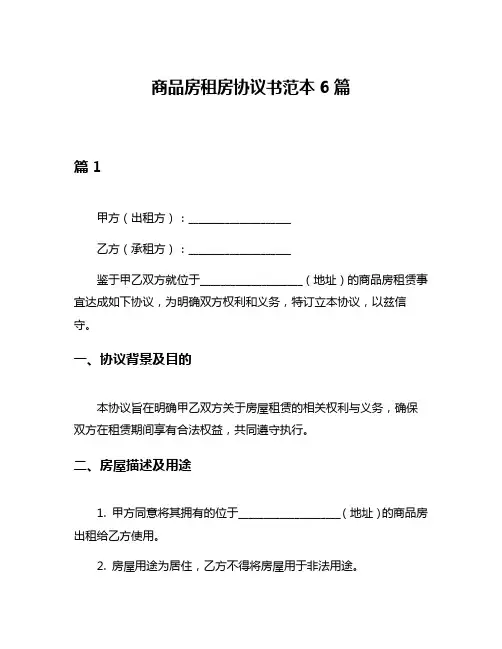 商品房租房协议书范本 6 篇

篇 1

甲方（出租方）：__________________

乙方（承租方）：__________________

鉴于甲乙双方就位于__________________（地址）的商品房租赁事宜达成如下协议，为明确双方权利和义务，特订立本协议，以兹信守。

一、协议背景及目的

本协议旨在明确甲乙双方关于房屋租赁的相关权利与义务，确保双方在租赁期间享有合法权益，共同遵守执行。

二、房屋描述及用途

1. 甲方同意将其拥有的位于__________________（地址）的商品房出租给乙方使用。

2. 房屋用途为居住，乙方不得将房屋用于非法用途。